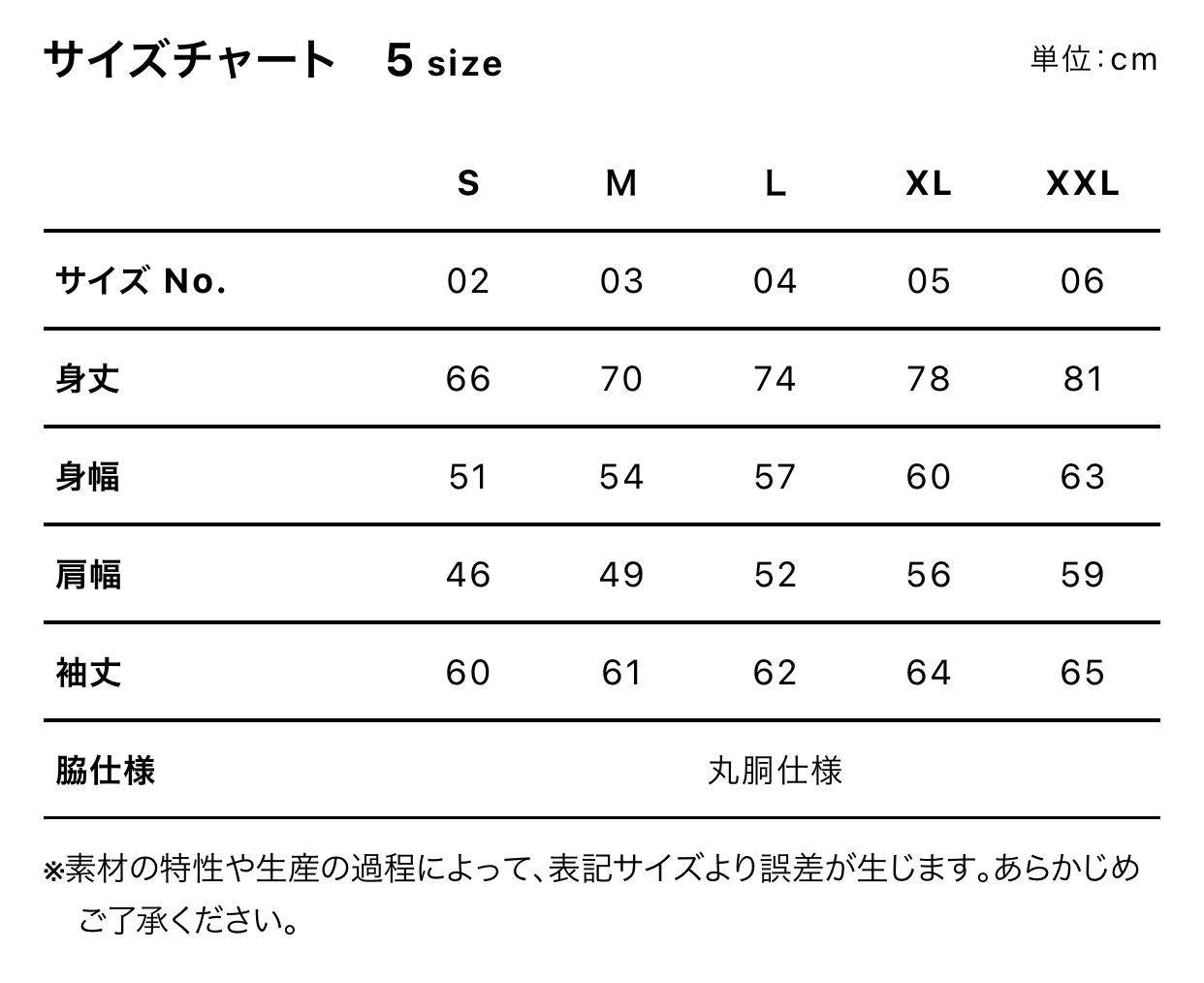 サイズチャート　5 size

単位:cm

| | S | M | L | XL | XXL |
|---|---|---|---|---|---|
| サイズ No. | 02 | 03 | 04 | 05 | 06 |
| 身丈 | 66 | 70 | 74 | 78 | 81 |
| 身幅 | 51 | 54 | 57 | 60 | 63 |
| 肩幅 | 46 | 49 | 52 | 56 | 59 |
| 袖丈 | 60 | 61 | 62 | 64 | 65 |
| 脇仕様 | 丸胴仕様 | | | | |

※素材の特性や生産の過程によって、表記サイズより誤差が生じます。あらかじめご了承ください。